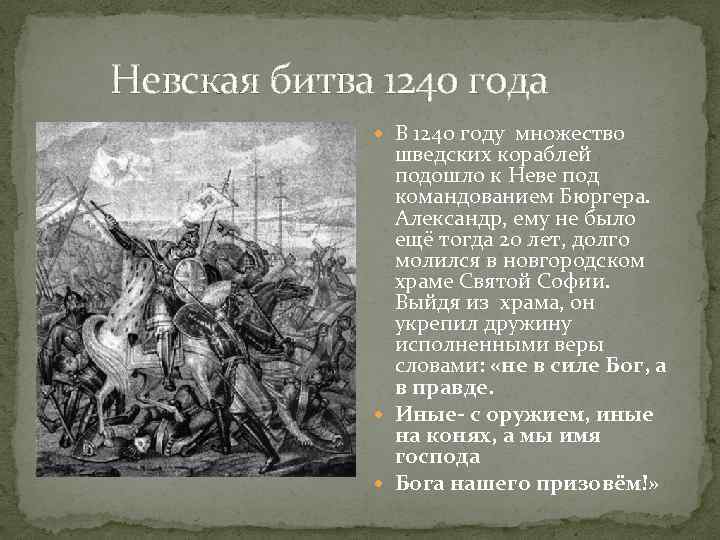 Невская битва 1240 года

В 1240 году множество шведских кораблей подошло к Неве под командованием Бюргера. Александр, ему не было ещё тогда 20 лет, долго молился в новгородском храме Святой Софии. Выйдя из храма, он укрепил дружину исполненными веры словами: «не в силе Бог, а в правде.

Иные- с оружием, иные на конях, а мы имя господа

Бога нашего призовём!»